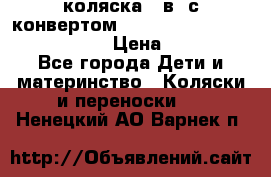 коляска в с конвертом
Цена
Все города Дети и материнство Коляски и переноски
Ненецкий АО Варнек п

http://Объявлений.сайт